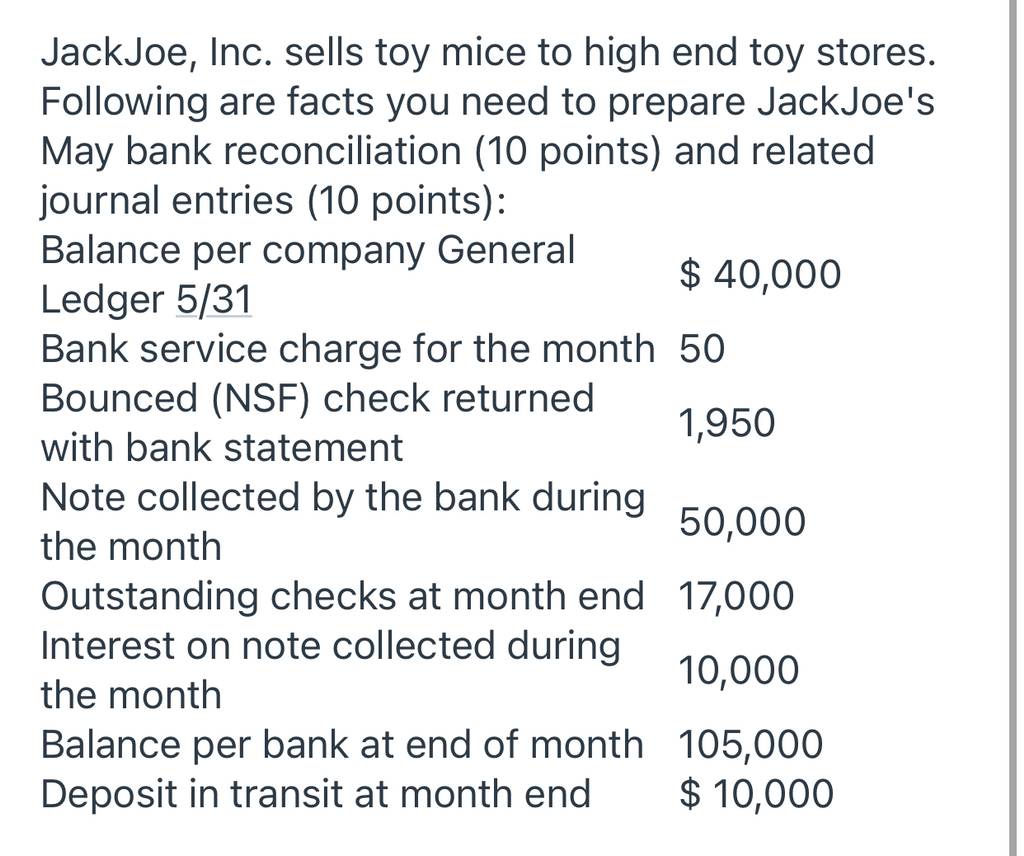 JackJoe, Inc. sells toy mice to high end toy stores. Following are facts you need to prepare JackJoe's May bank reconciliation (10 points) and related journal entries (10 points):

| | |
|---|---|
| Balance per company General Ledger 5/31 | \$ 40,000 |
| Bank service charge for the month | 50 |
| Bounced (NSF) check returned with bank statement | 1,950 |
| Note collected by the bank during the month | 50,000 |
| Outstanding checks at month end | 17,000 |
| Interest on note collected during the month | 10,000 |
| Balance per bank at end of month | 105,000 |
| Deposit in transit at month end | \$ 10,000 |